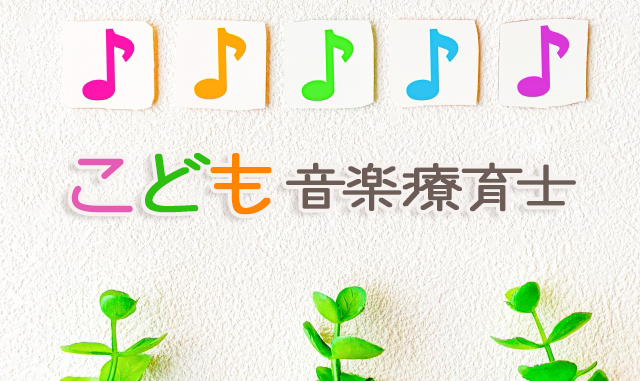 こども 音楽療育士